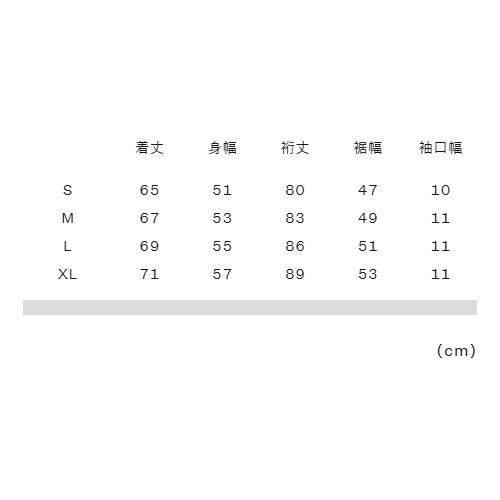 |  | 着丈 | 身幅 | 裄丈 | 裾幅 | 袖口幅 |
|---|---|---|---|---|---|
| S | 65 | 51 | 80 | 47 | 10 |
| M | 67 | 53 | 83 | 49 | 11 |
| L | 69 | 55 | 86 | 51 | 11 |
| XL | 71 | 57 | 89 | 53 | 11 |

(cm)